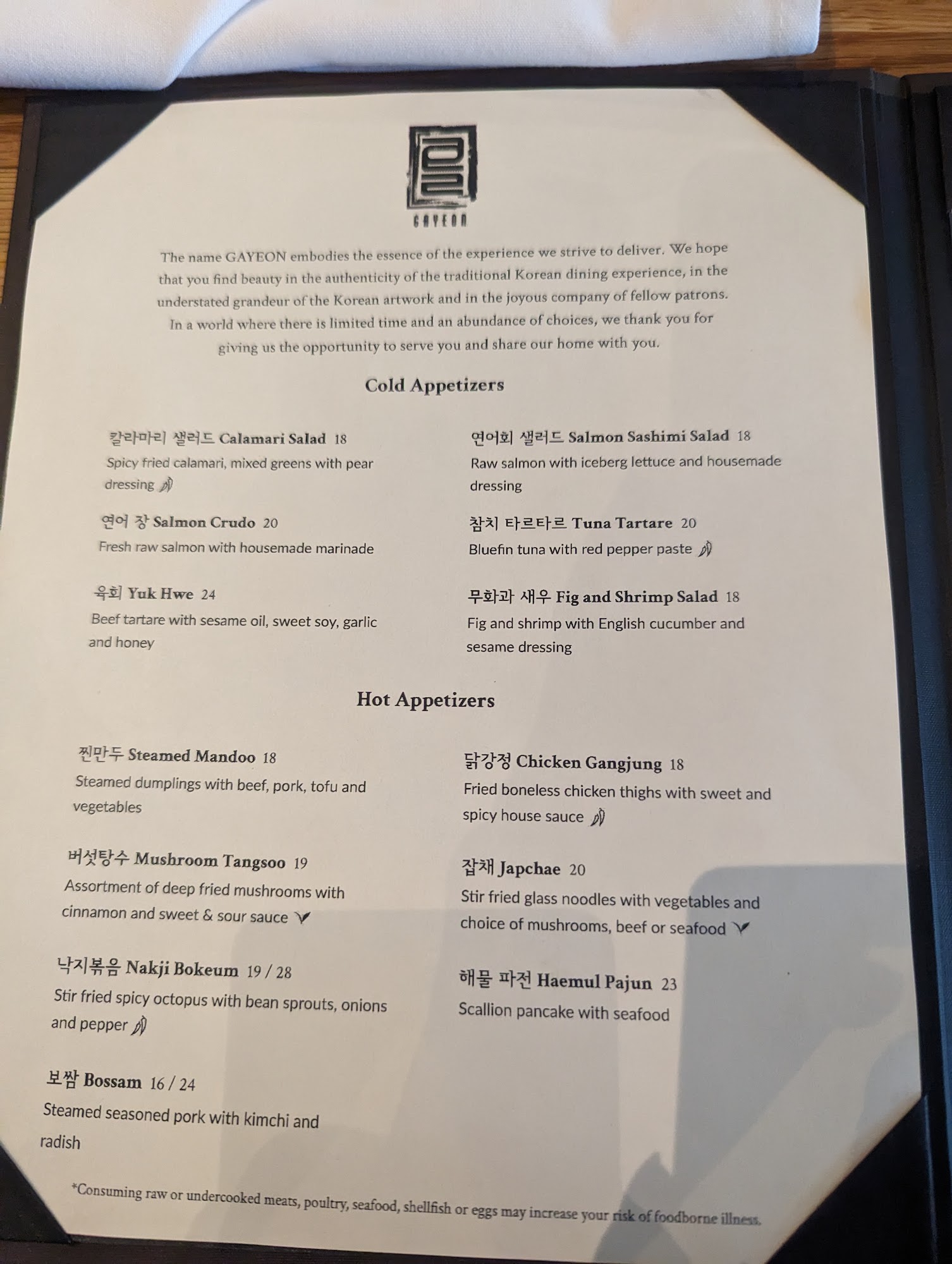 GAYEON

The name GAYEON embodies the essence of the experience we strive to deliver. We hope that you find beauty in the authenticity of the traditional Korean dining experience, in the understated grandeur of the Korean artwork and in the joyous company of fellow patrons. In a world where there is limited time and an abundance of choices, we thank you for giving us the opportunity to serve you and share our home with you.

Cold Appetizers

칼라마리 샐러드 Calamari Salad 18
Spicy fried calamari, mixed greens with pear dressing

연어 장 Salmon Crudo 20
Fresh raw salmon with housemade marinade

육회 Yuk Hwe 24
Beef tartare with sesame oil, sweet soy, garlic and honey

연어회 샐러드 Salmon Sashimi Salad 18
Raw salmon with iceberg lettuce and housemade dressing

참치 타르타르 Tuna Tartare 20
Bluefin tuna with red pepper paste

무화과 새우 Fig and Shrimp Salad 18
Fig and shrimp with English cucumber and sesame dressing

Hot Appetizers

찐만두 Steamed Mandoo 18
Steamed dumplings with beef, pork, tofu and vegetables

버섯탕수 Mushroom Tangsoo 19
Assortment of deep fried mushrooms with cinnamon and sweet & sour sauce

낙지볶음 Nakji Bokeum 19 / 28
Stir fried spicy octopus with bean sprouts, onions and pepper

보쌈 Bossam 16 / 24
Steamed seasoned pork with kimchi and radish

닭강정 Chicken Gangjung 18
Fried boneless chicken thighs with sweet and spicy house sauce

잡채 Japchae 20
Stir fried glass noodles with vegetables and choice of mushrooms, beef or seafood

해물 파전 Haemul Pajun 23
Scallion pancake with seafood

*Consuming raw or undercooked meats, poultry, seafood, shellfish or eggs may increase your risk of foodborne illness.